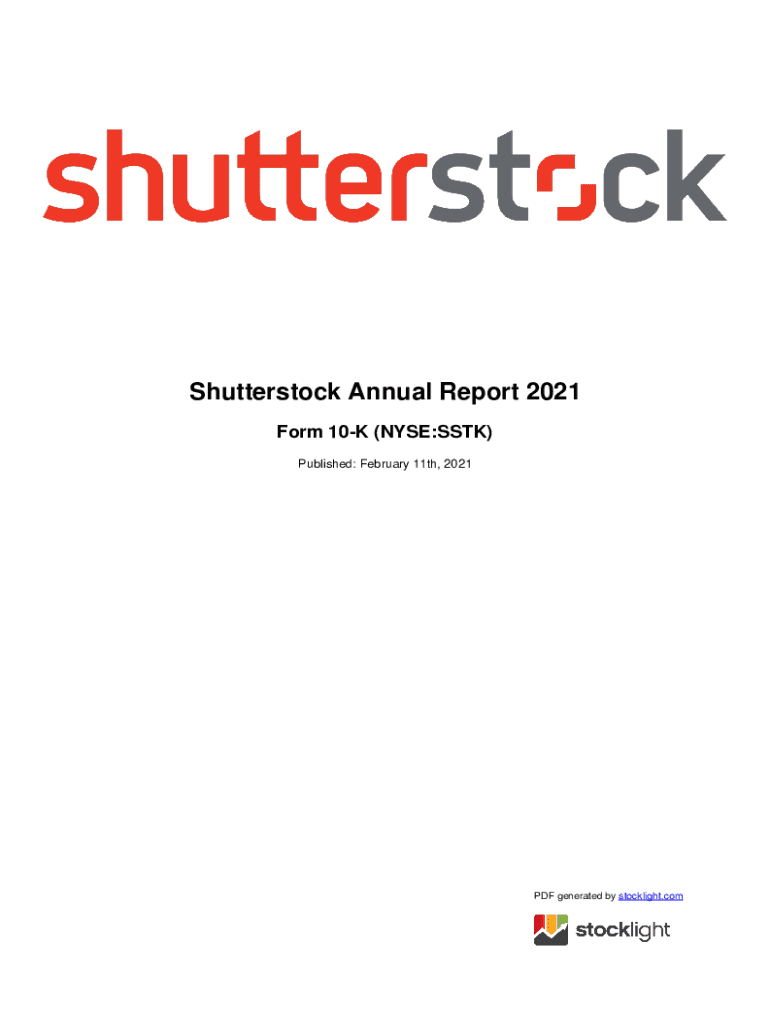 shutterstock

Shutterstock Annual Report 2021

Form 10-K (NYSE:SSTK)

Published: February 11th, 2021

PDF generated by stocklight.com

stocklight